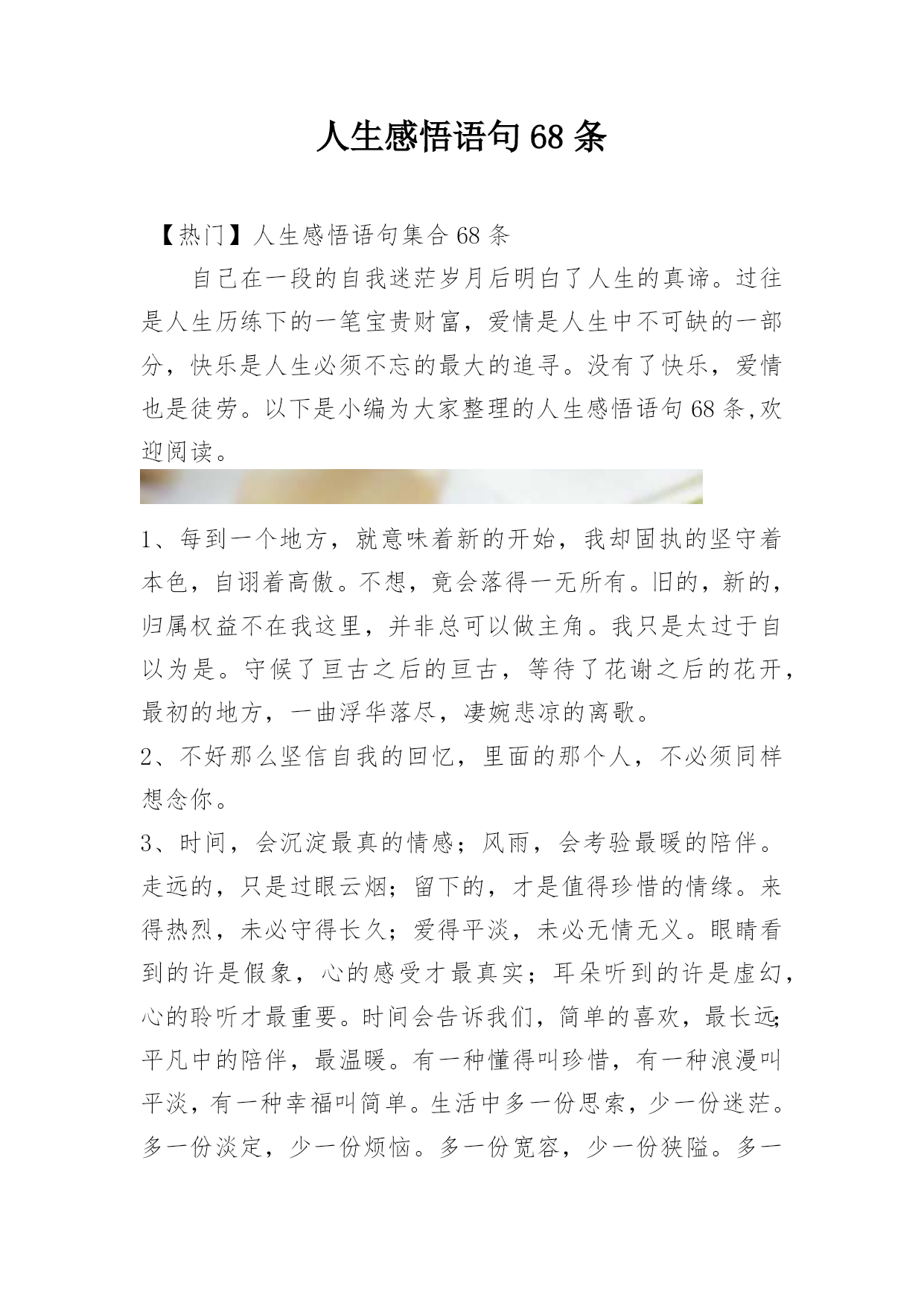 人生感悟语句68条

【热门】人生感悟语句集合68条

自己在一段的自我迷茫岁月后明白了人生的真谛。过往是人生历练下的一笔宝贵财富，爱情是人生中不可缺的一部分，快乐是人生必须不忘的最大的追寻。没有了快乐，爱情也是徒劳。以下是小编为大家整理的人生感悟语句68条,欢迎阅读。

1、每到一个地方，就意味着新的开始，我却固执的坚守着本色，自诩着高傲。不想，竟会落得一无所有。旧的，新的，归属权益不在我这里，并非总可以做主角。我只是太过于自以为是。守候了亘古之后的亘古，等待了花谢之后的花开，最初的地方，一曲浮华落尽，凄婉悲凉的离歌。

2、不好那么坚信自我的回忆，里面的那个人，不必须同样想念你。

3、时间，会沉淀最真的情感；风雨，会考验最暖的陪伴。走远的，只是过眼云烟；留下的，才是值得珍惜的情缘。来得热烈，未必守得长久；爱得平淡，未必无情无义。眼睛看到的许是假象，心的感受才最真实；耳朵听到的许是虚幻，心的聆听才最重要。时间会告诉我们，简单的喜欢，最长远;平凡中的陪伴，最温暖。有一种懂得叫珍惜，有一种浪漫叫平淡，有一种幸福叫简单。生活中多一份思索，少一份迷茫。多一份淡定，少一份烦恼。多一份宽容，少一份狭隘。多一